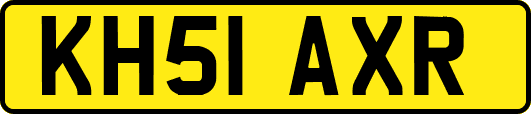 KH51 AXR